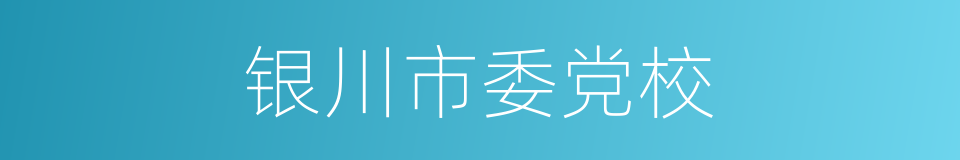 银川市委党校